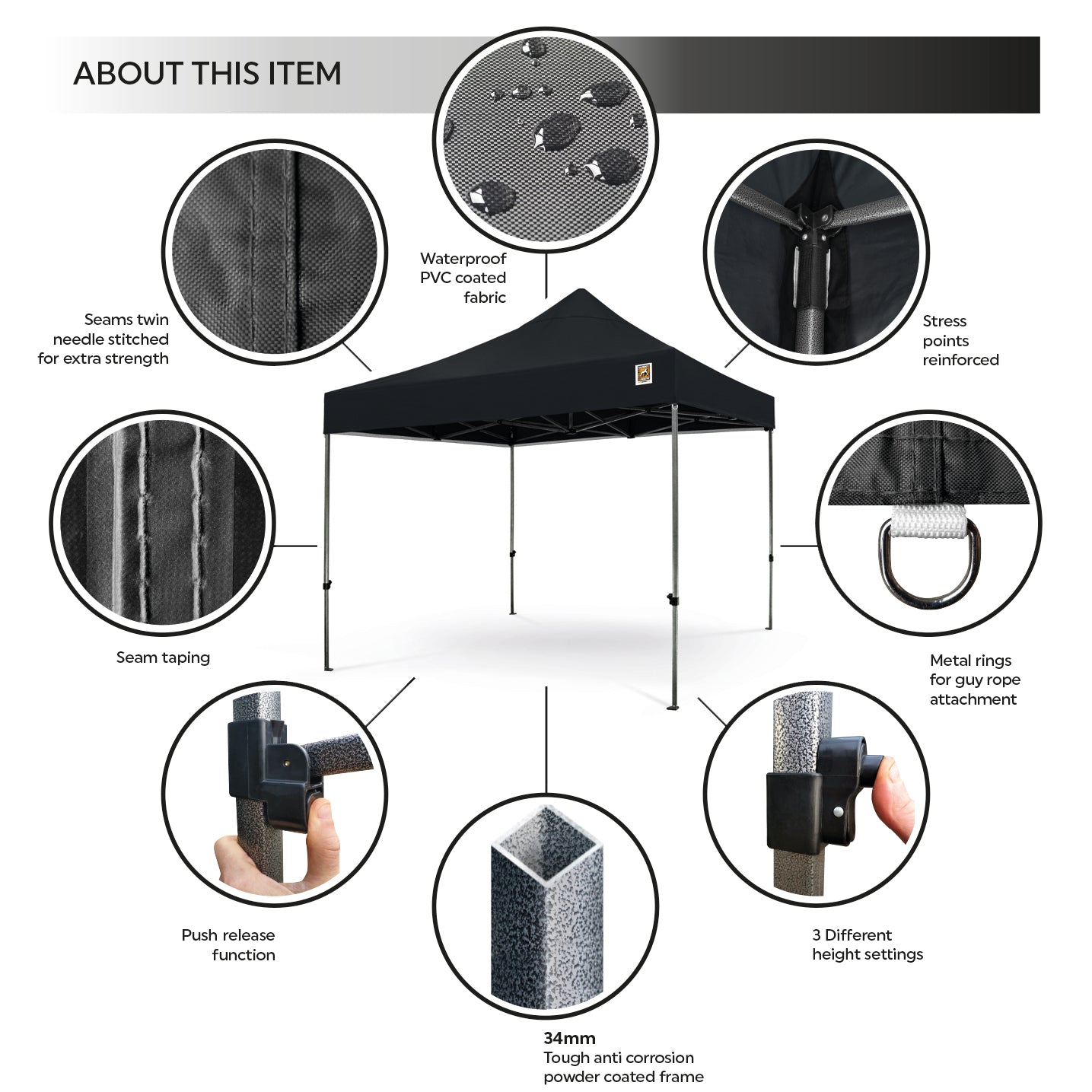 ABOUT THIS ITEM

Waterproof
PVC coated
fabric

Seams twin
needle stitched
for extra strength

Stress
points
reinforced

Seam taping

Metal rings
for guy rope
attachment

Push release
function

3 Different
height settings

34mm
Tough anti corrosion
powder coated frame